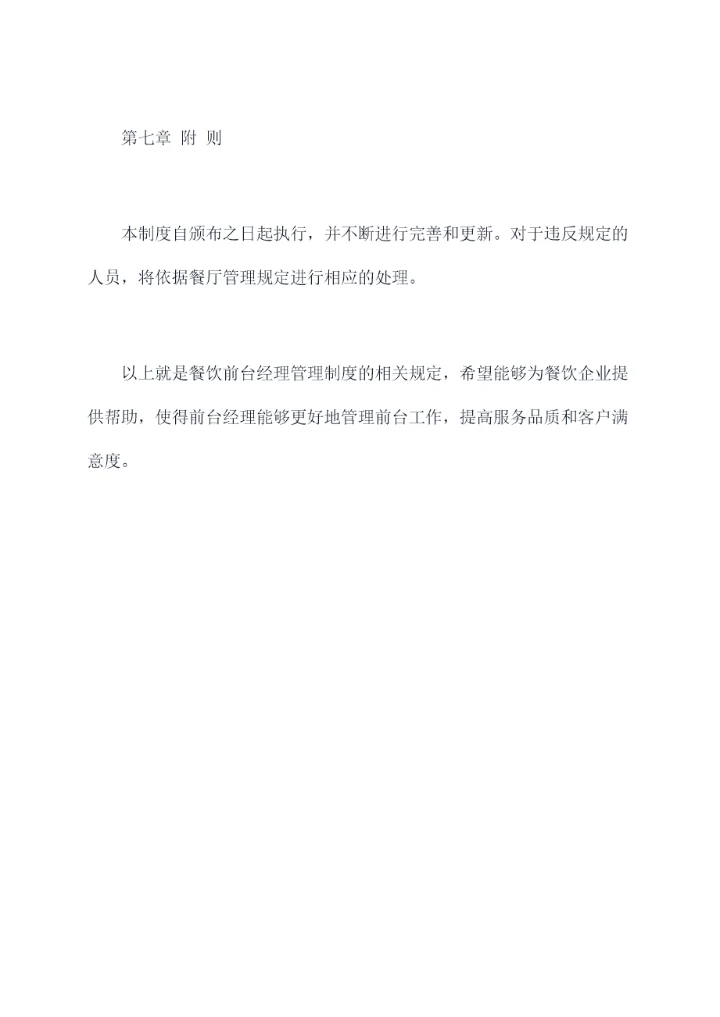 第七章 附 则

本制度自颁布之日起执行，并不断进行完善和更新。对于违反规定的人员，将依据餐厅管理规定进行相应的处理。

以上就是餐饮前台经理管理制度的相关规定，希望能够为餐饮企业提供帮助，使得前台经理能够更好地管理前台工作，提高服务品质和客户满意度。